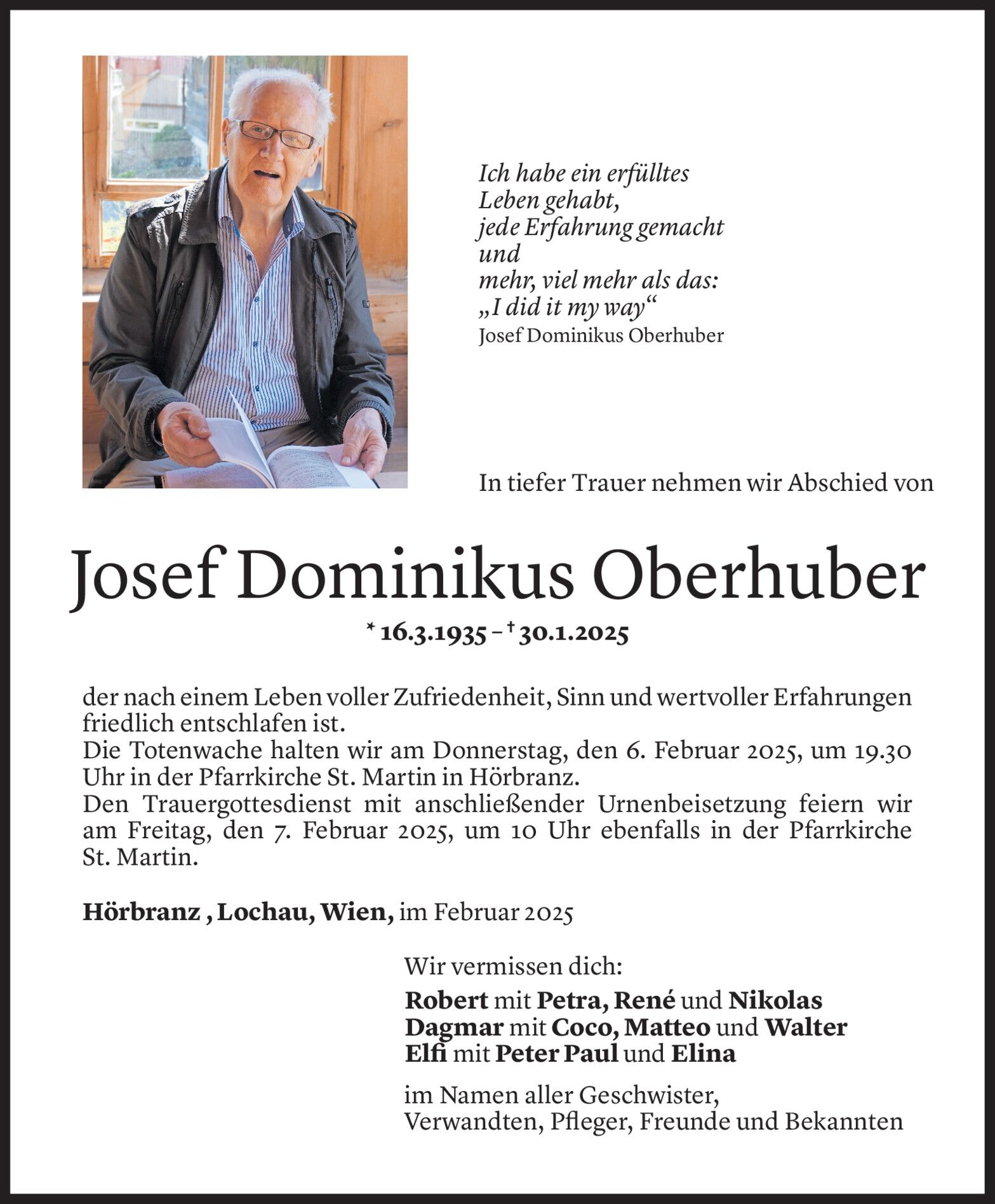 Ich habe ein erfülltes
Leben gehabt,
jede Erfahrung gemacht
und
mehr, viel mehr als das:
„I did it my way“
Josef Dominikus Oberhuber

In tiefer Trauer nehmen wir Abschied von

Josef Dominikus Oberhuber

* 16.3.1935 – † 30.1.2025

der nach einem Leben voller Zufriedenheit, Sinn und wertvoller Erfahrungen friedlich entschlafen ist.
Die Totenwache halten wir am Donnerstag, den 6. Februar 2025, um 19.30 Uhr in der Pfarrkirche St. Martin in Hörbranz.
Den Trauergottesdienst mit anschließender Urnenbeisetzung feiern wir am Freitag, den 7. Februar 2025, um 10 Uhr ebenfalls in der Pfarrkirche St. Martin.

Hörbranz , Lochau, Wien, im Februar 2025

Wir vermissen dich:
Robert mit Petra, René und Nikolas
Dagmar mit Coco, Matteo und Walter
Elfi mit Peter Paul und Elina

im Namen aller Geschwister,
Verwandten, Pfleger, Freunde und Bekannten